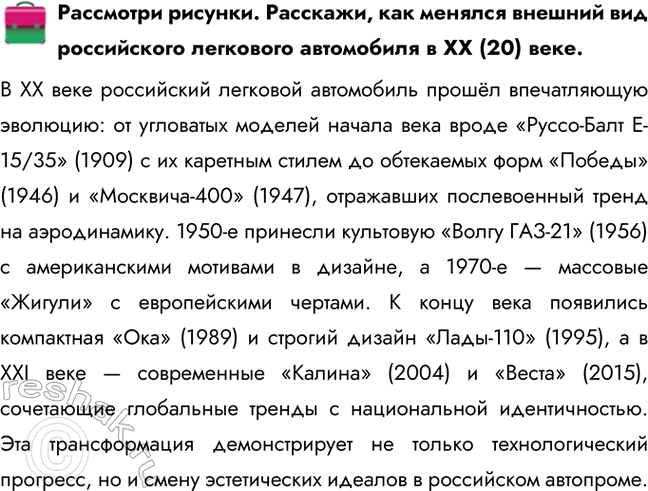 Рассмотри рисунки. Расскажи, как менялся внешний вид российского легкового автомобиля в XX (20) веке.

В XX веке российский легковой автомобиль прошёл впечатляющую эволюцию: от угловатых моделей начала века вроде «Руссо-Балт Е-15/35» (1909) с их каретным стилем до обтекаемых форм «Победы» (1946) и «Москвича-400» (1947), отражавших послевоенный тренд на аэродинамику. 1950-е принесли культовую «Волгу ГАЗ-21» (1956) с американскими мотивами в дизайне, а 1970-е — массовые «Жигули» с европейскими чертами. К концу века появились компактная «Ока» (1989) и строгий дизайн «Лады-110» (1995), а в XXI веке — современные «Калина» (2004) и «Веста» (2015), сочетающие глобальные тренды с национальной идентичностью. Эта трансформация демонстрирует не только технологический прогресс, но и смену эстетических идеалов в российском автопроме.

reshak.ru